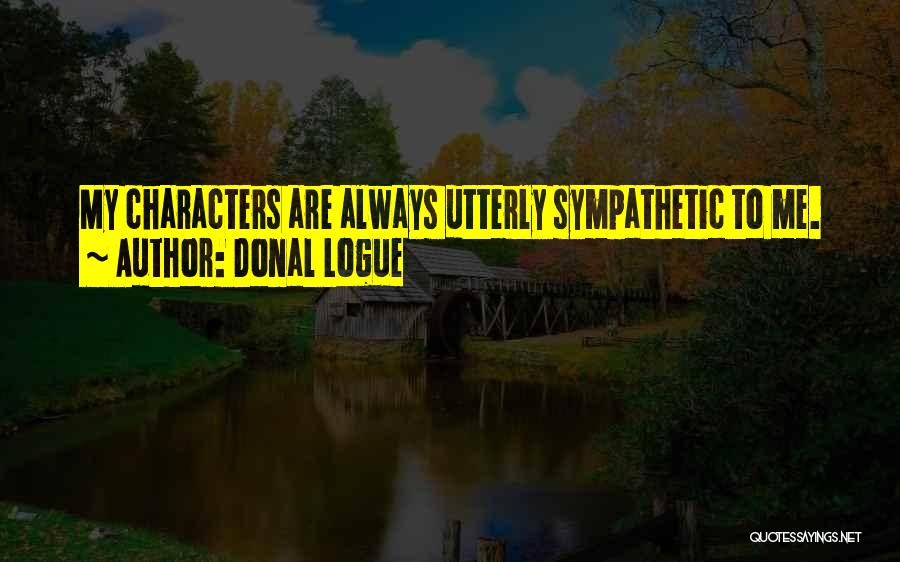 MY CHARACTERS ARE ALWAYS UTTERLY SYMPATHETIC TO ME.
~ AUTHOR: DONAL LOGUE

QUOTESSAYINGS.NET